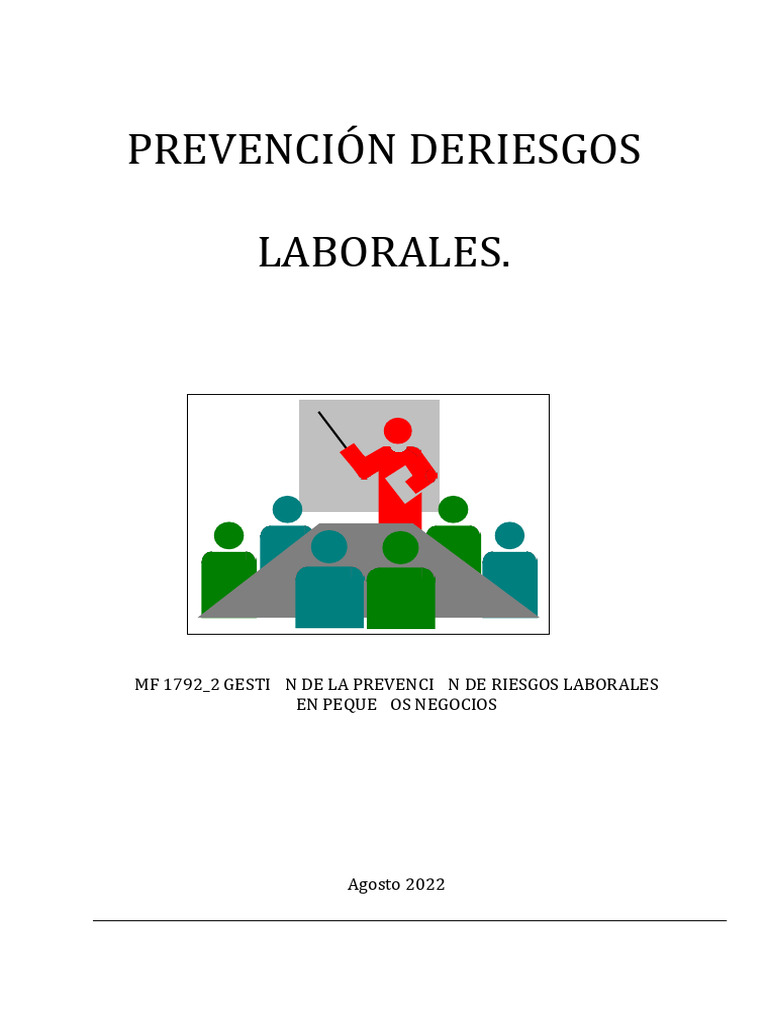 PREVENCIÓN DERIESGOS

LABORALES.

MF 1792_2 GESTI N DE LA PREVENCI N DE RIESGOS LABORALES EN PEQUE OS NEGOCIOS

Agosto 2022